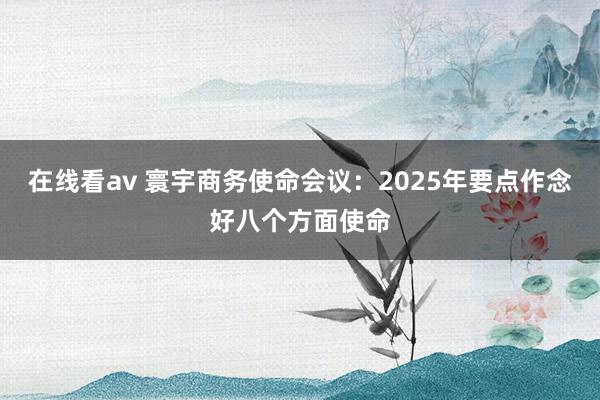 在线看av 寰宇商务使命会议：2025年要点作念好八个方面使命